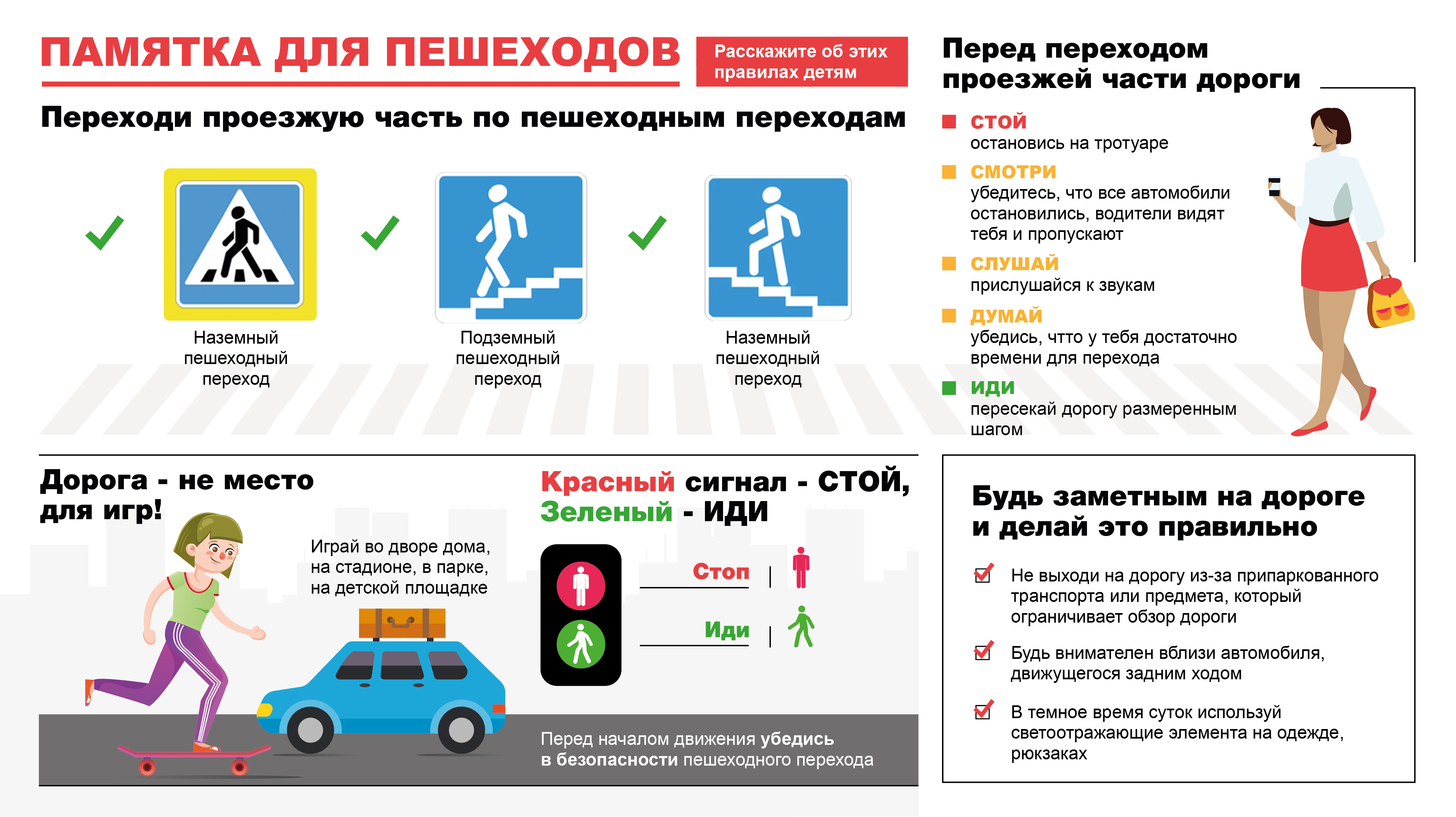 ПАМЯТКА ДЛЯ ПЕШЕХОДОВ

Расскажите об этих правилах детям

Переходи проезжую часть по пешеходным переходам

Наземный пешеходный переход

Подземный пешеходный переход

Наземный пешеходный переход

Перед переходом проезжей части дороги

СТОЙ
остановись на тротуаре

СМОТРИ
убедитесь, что все автомобили остановились, водители видят тебя и пропускают

СЛУШАЙ
прислушайся к звукам

ДУМАЙ
убедись, чтто у тебя достаточно времени для перехода

ИДИ
пересекай дорогу размеренным шагом

Дорога - не место для игр!

Играй во дворе дома, на стадионе, в парке, на детской площадке

Красный сигнал - СТОЙ, Зеленый - ИДИ

Стоп

Иди

Перед началом движения убедись в безопасности пешеходного перехода

Будь заметным на дороге и делай это правильно

Не выходи на дорогу из-за припаркованного транспорта или предмета, который ограничивает обзор дороги

Будь внимателен вблизи автомобиля, движущегося задним ходом

В темное время суток используй светоотражающие элемента на одежде, рюкзаках